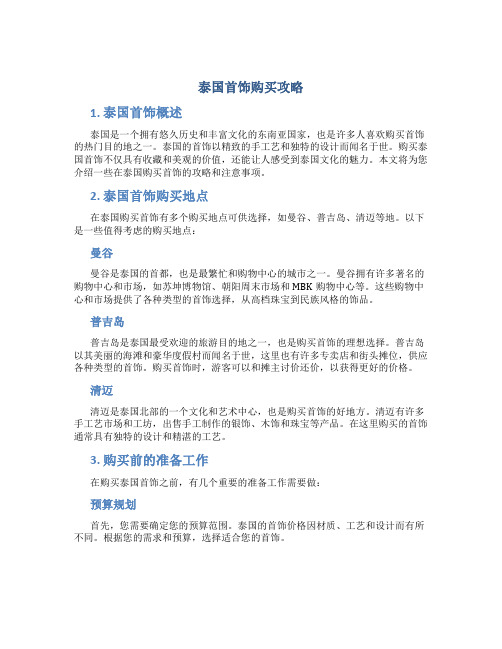 泰国首饰购买攻略

1. 泰国首饰概述

泰国是一个拥有悠久历史和丰富文化的东南亚国家，也是许多人喜欢购买首饰的热门目的地之一。泰国的首饰以精致的手工艺和独特的设计而闻名于世。购买泰国首饰不仅具有收藏和美观的价值，还能让人感受到泰国文化的魅力。本文将为您介绍一些在泰国购买首饰的攻略和注意事项。

2. 泰国首饰购买地点

在泰国购买首饰有多个购买地点可供选择，如曼谷、普吉岛、清迈等地。以下是一些值得考虑的购买地点：

曼谷

曼谷是泰国的首都，也是最繁忙和购物中心的城市之一。曼谷拥有许多著名的购物中心和市场，如苏坤博物馆、朝阳周末市场和 MBK 购物中心等。这些购物中心和市场提供了各种类型的首饰选择，从高档珠宝到民族风格的饰品。

普吉岛

普吉岛是泰国最受欢迎的旅游目的地之一，也是购买首饰的理想选择。普吉岛以其美丽的海滩和豪华度假村而闻名于世，这里也有许多专卖店和街头摊位，供应各种类型的首饰。购买首饰时，游客可以和摊主讨价还价，以获得更好的价格。

清迈

清迈是泰国北部的一个文化和艺术中心，也是购买首饰的好地方。清迈有许多手工艺市场和工坊，出售手工制作的银饰、木饰和珠宝等产品。在这里购买的首饰通常具有独特的设计和精湛的工艺。

3. 购买前的准备工作

在购买泰国首饰之前，有几个重要的准备工作需要做：

预算规划

首先，您需要确定您的预算范围。泰国的首饰价格因材质、工艺和设计而有所不同。根据您的需求和预算，选择适合您的首饰。